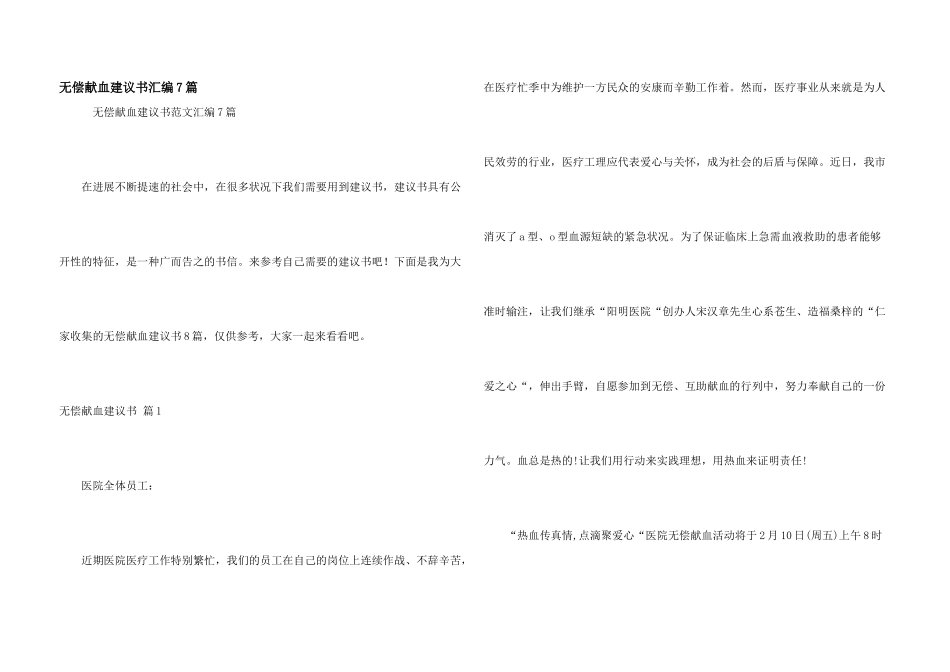 无偿献血建议书汇编7篇

无偿献血建议书范文汇编7篇

在进展不断提速的社会中，在很多状况下我们需要用到建议书，建议书具有公开性的特征，是一种广而告之的书信。来参考自己需要的建议书吧！下面是我为大家收集的无偿献血建议书8篇，仅供参考，大家一起来看看吧。

无偿献血建议书 篇1

医院全体员工：

近期医院医疗工作特别繁忙，我们的员工在自己的岗位上连续作战、不辞辛苦，在医疗忙季中为维护一方民众的安康而辛勤工作着。然而，医疗事业从来就是为人民效劳的行业，医疗工理应代表爱心与关怀，成为社会的后盾与保障。近日，我市消灭了a型、o型血源短缺的紧急状况。为了保证临床上急需血液救助的患者能够准时输注，让我们继承“阳明医院“创办人宋汉章先生心系苍生、造福桑梓的“仁爱之心“，伸出手臂，自愿参加到无偿、互助献血的行列中，努力奉献自己的一份力气。血总是热的!让我们用行动来实践理想，用热血来证明责任!

“热血传真情,点滴聚爱心“医院无偿献血活动将于2月10日(周五)上午8时